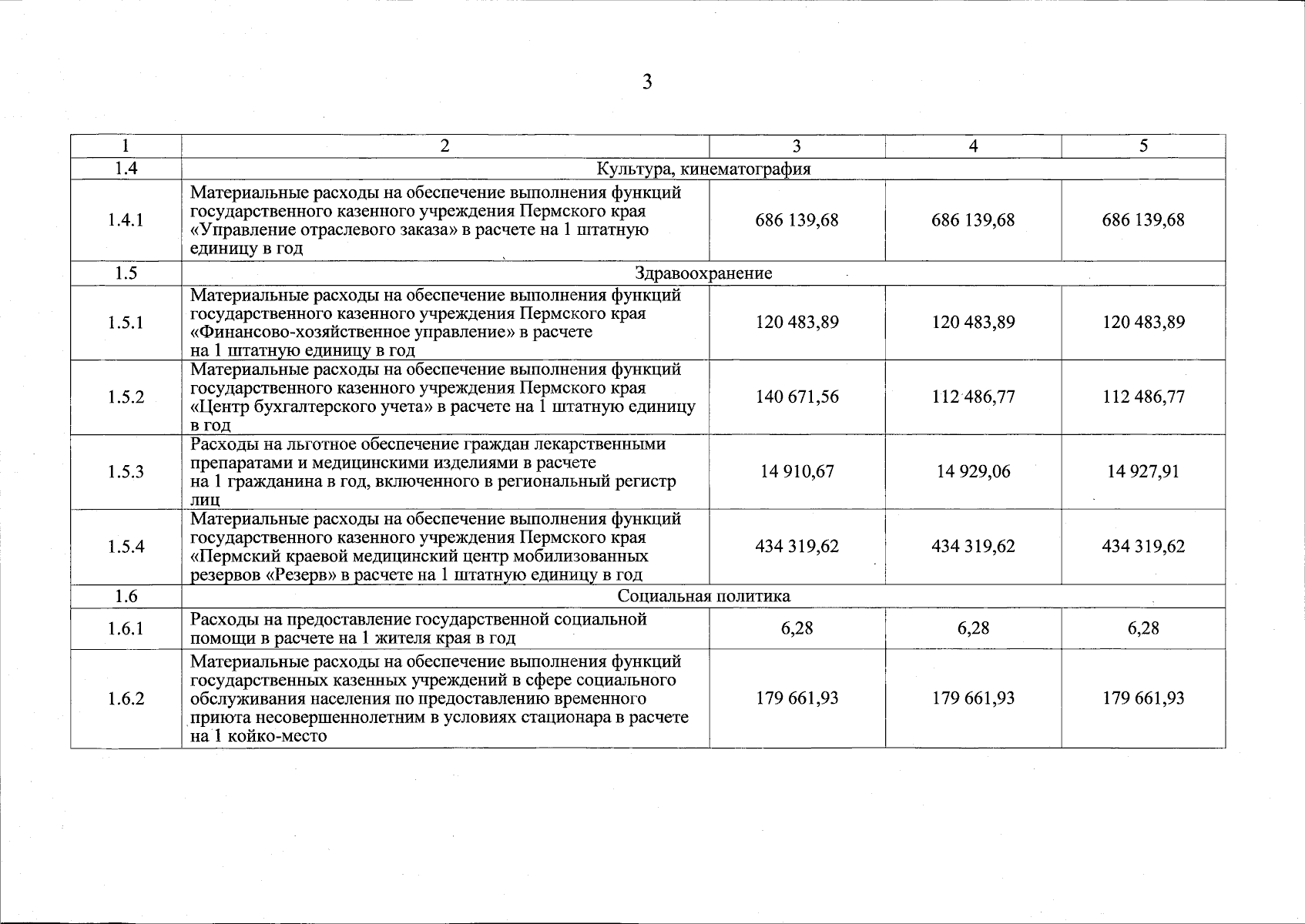 3

| 1 | 2 | 3 | 4 | 5 |
|---|---|---|---|---|
| 1.4 | Культура, кинематография | | | |
| 1.4.1 | Материальные расходы на обеспечение выполнения функций государственного казенного учреждения Пермского края «Управление отраслевого заказа» в расчете на 1 штатную единицу в год | 686 139,68 | 686 139,68 | 686 139,68 |
| 1.5 | Здравоохранение | | | |
| 1.5.1 | Материальные расходы на обеспечение выполнения функций государственного казенного учреждения Пермского края «Финансово-хозяйственное управление» в расчете на 1 штатную единицу в год | 120 483,89 | 120 483,89 | 120 483,89 |
| 1.5.2 | Материальные расходы на обеспечение выполнения функций государственного казенного учреждения Пермского края «Центр бухгалтерского учета» в расчете на 1 штатную единицу в год | 140 671,56 | 112 486,77 | 112 486,77 |
| 1.5.3 | Расходы на льготное обеспечение граждан лекарственными препаратами и медицинскими изделиями в расчете на 1 гражданина в год, включенного в региональный регистр лиц | 14 910,67 | 14 929,06 | 14 927,91 |
| 1.5.4 | Материальные расходы на обеспечение выполнения функций государственного казенного учреждения Пермского края «Пермский краевой медицинский центр мобилизованных резервов «Резерв» в расчете на 1 штатную единицу в год | 434 319,62 | 434 319,62 | 434 319,62 |
| 1.6 | Социальная политика | | | |
| 1.6.1 | Расходы на предоставление государственной социальной помощи в расчете на 1 жителя края в год | 6,28 | 6,28 | 6,28 |
| 1.6.2 | Материальные расходы на обеспечение выполнения функций государственных казенных учреждений в сфере социального обслуживания населения по предоставлению временного приюта несовершеннолетним в условиях стационара в расчете на 1 койко-место | 179 661,93 | 179 661,93 | 179 661,93 |